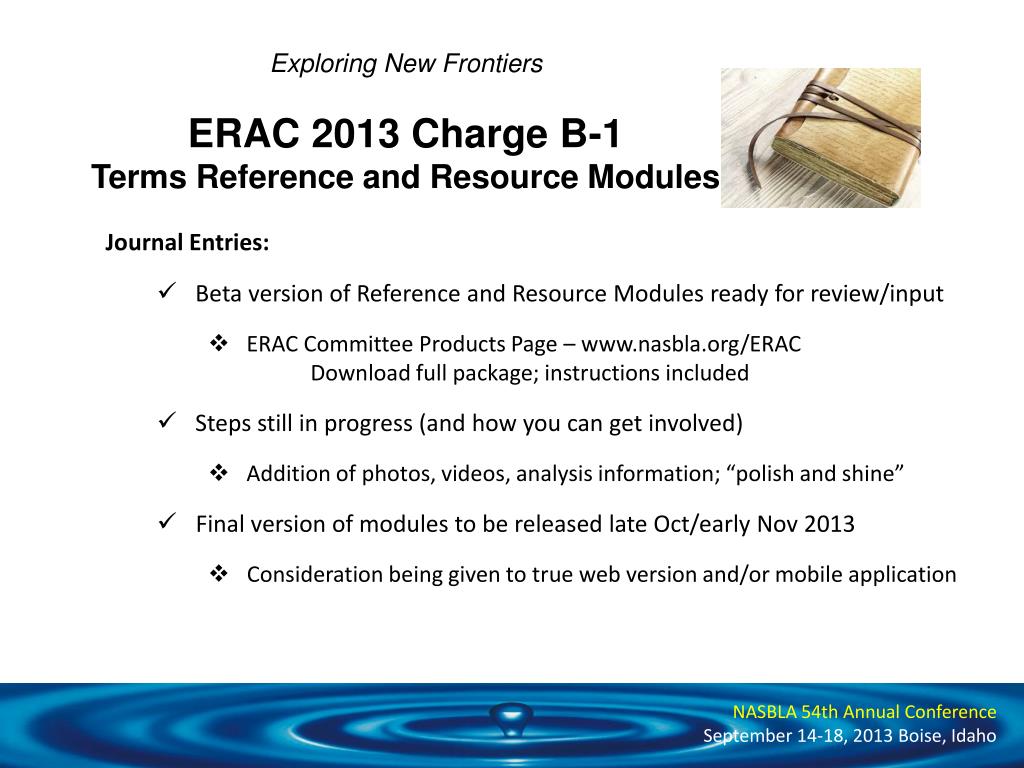 Exploring New Frontiers

ERAC 2013 Charge B-1
Terms Reference and Resource Modules

Journal Entries:

✓ Beta version of Reference and Resource Modules ready for review/input

❖ ERAC Committee Products Page – www.nasbla.org/ERAC
Download full package; instructions included

✓ Steps still in progress (and how you can get involved)

❖ Addition of photos, videos, analysis information; “polish and shine”

✓ Final version of modules to be released late Oct/early Nov 2013

❖ Consideration being given to true web version and/or mobile application

NASBLA 54th Annual Conference
September 14-18, 2013 Boise, Idaho